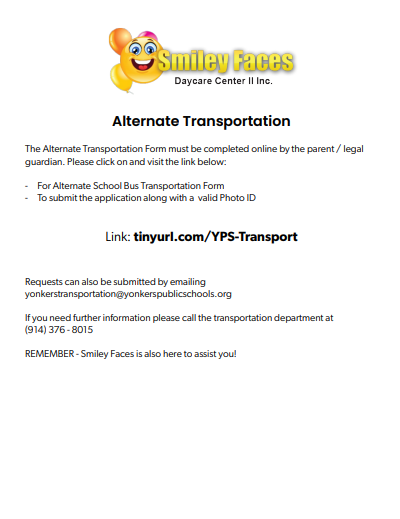 Smiley Faces
Daycare Center II Inc.

Alternate Transportation

The Alternate Transportation Form must be completed online by the parent / legal guardian. Please click on and visit the link below:

- For Alternate School Bus Transportation Form
- To submit the application along with a valid Photo ID

Link: tinyurl.com/YPS-Transport

Requests can also be submitted by emailing yonkerstransportation@yonkerspublicschools.org

If you need further information please call the transportation department at (914) 376 - 8015

REMEMBER - Smiley Faces is also here to assist you!